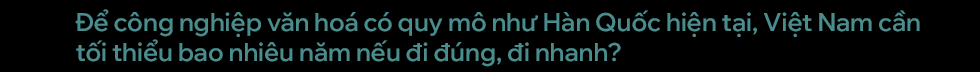 Để công nghiệp văn hoá có quy mô như Hàn Quốc hiện tại, Việt Nam cần tối thiểu bao nhiêu năm nếu đi đúng, đi nhanh?